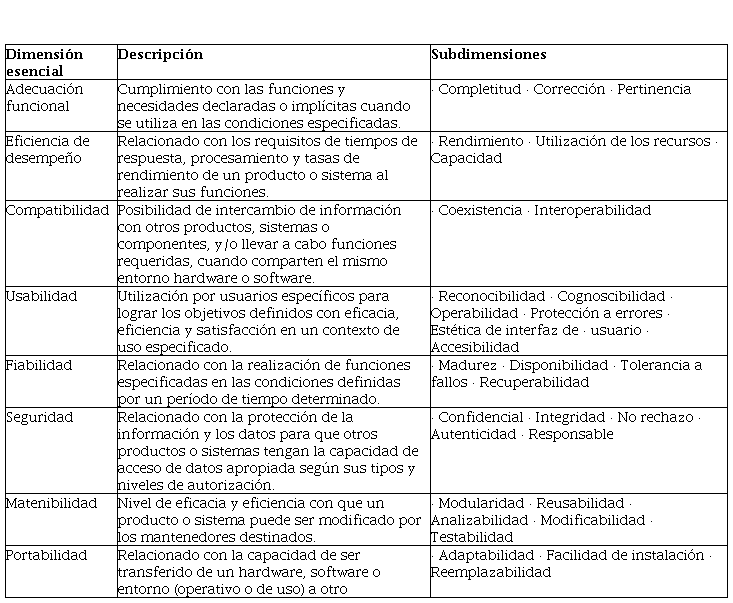 | Dimensión esencial | Descripción | Subdimensiones |
|---|---|---|
| Adecuación funcional | Cumplimiento con las funciones y necesidades declaradas o implícitas cuando se utiliza en las condiciones especificadas. | · Completitud · Corrección · Pertinencia |
| Eficiencia de desempeño | Relacionado con los requisitos de tiempos de respuesta, procesamiento y tasas de rendimiento de un producto o sistema al realizar sus funciones. | · Rendimiento · Utilización de los recursos · Capacidad |
| Compatibilidad | Posibilidad de intercambio de información con otros productos, sistemas o componentes, y/o llevar a cabo funciones requeridas, cuando comparten el mismo entorno hardware o software. | · Coexistencia · Interoperabilidad |
| Usabilidad | Utilización por usuarios específicos para lograr los objetivos definidos con eficacia, eficiencia y satisfacción en un contexto de uso especificado. | · Reconocibilidad · Cognoscibilidad · Operabilidad · Protección a errores · Estética de interfaz de · usuario · Accesibilidad |
| Fiabilidad | Relacionado con la realización de funciones especificadas en las condiciones definidas por un período de tiempo determinado. | · Madurez · Disponibilidad · Tolerancia a fallos · Recuperabilidad |
| Seguridad | Relacionado con la protección de la información y los datos para que otros productos o sistemas tengan la capacidad de acceso de datos apropiada según sus tipos y niveles de autorización. | · Confidencial · Integridad · No rechazo · Autenticidad · Responsable |
| Matenibilidad | Nivel de eficacia y eficiencia con que un producto o sistema puede ser modificado por los mantenedores destinados. | · Modularidad · Reusabilidad · Analizabilidad · Modificabilidad · Testabilidad |
| Portabilidad | Relacionado con la capacidad de ser transferido de un hardware, software o entorno (operativo o de uso) a otro | · Adaptabilidad · Facilidad de instalación · Reemplazabilidad |